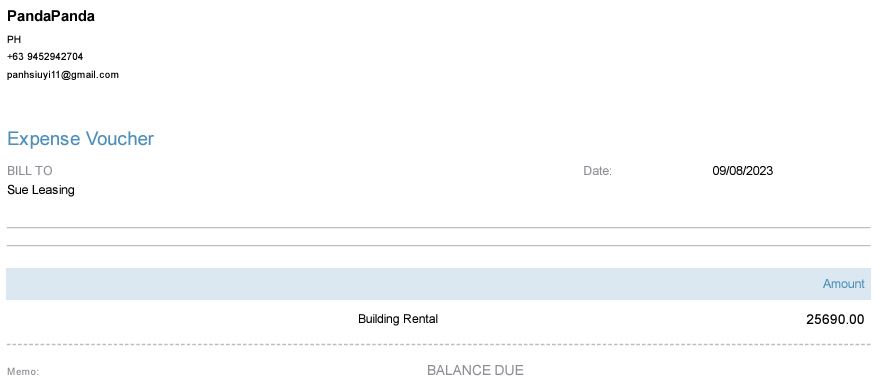 PandaPanda
PH
+63 9452942704
panhsiuyi11@gmail.com

Expense Voucher

BILL TO
Sue Leasing

Date: 09/08/2023

Amount

Building Rental 25690.00

Memo:

BALANCE DUE